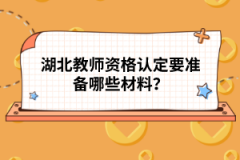 湖北教师资格认定要准备哪些材料?